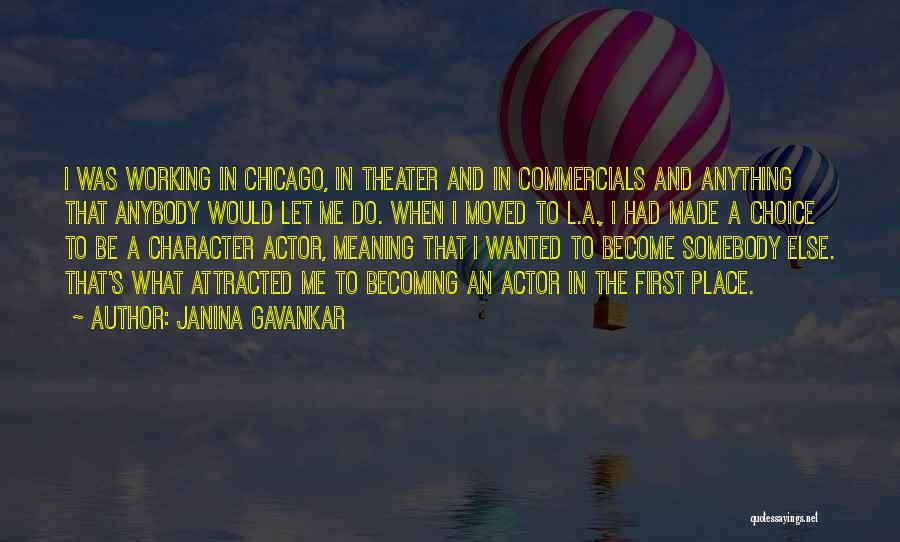 I WAS WORKING IN CHICAGO, IN THEATER AND IN COMMERCIALS AND ANYTHING THAT ANYBODY WOULD LET ME DO. WHEN I MOVED TO L.A., I HAD MADE A CHOICE TO BE A CHARACTER ACTOR, MEANING THAT I WANTED TO BECOME SOMEBODY ELSE. THAT'S WHAT ATTRACTED ME TO BECOMING AN ACTOR IN THE FIRST PLACE.

~ AUTHOR: JANINA GAVANKAR

quotessayings.net